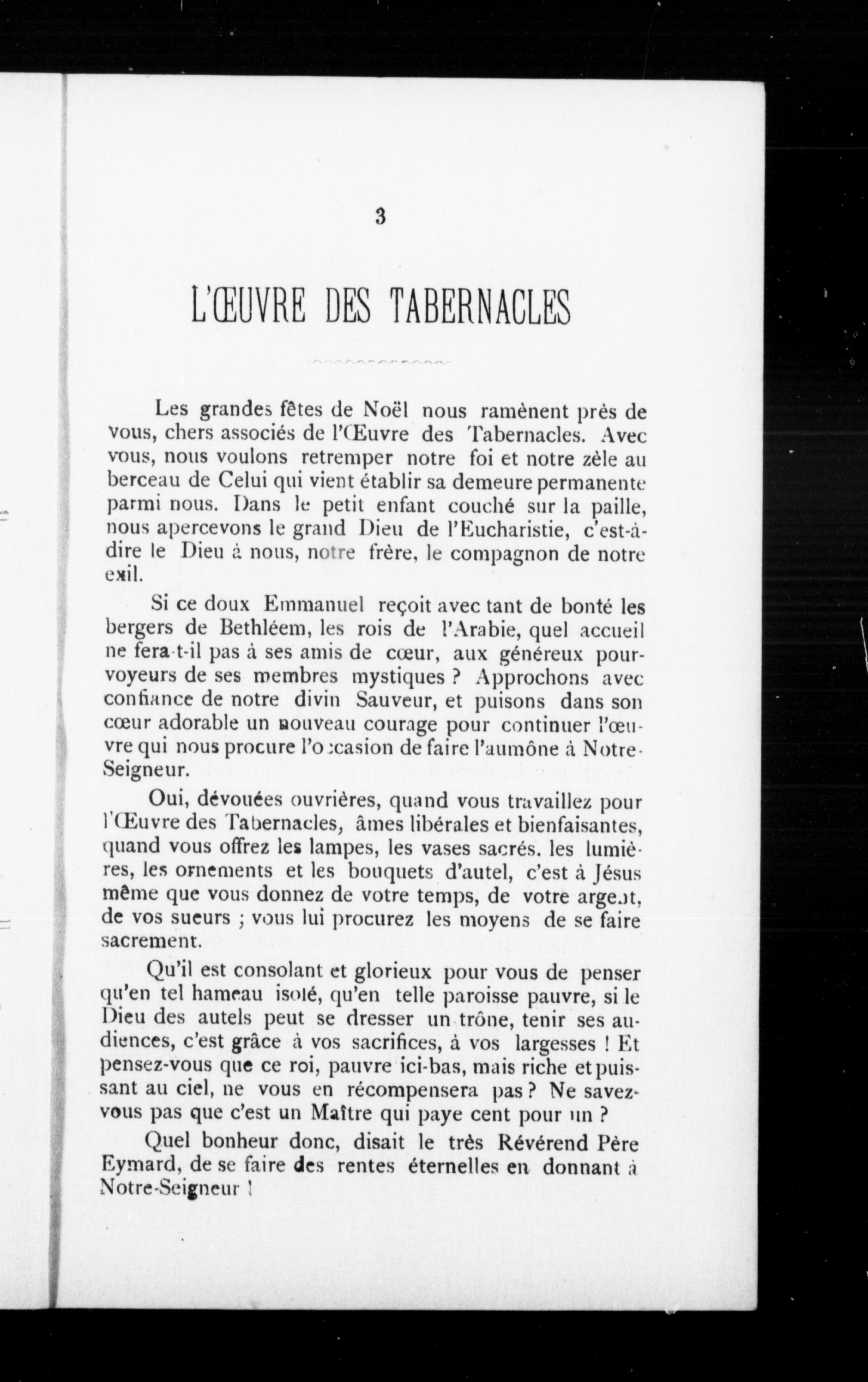 3

L'ŒUVRE DES TABERNACLES

Les grandes fêtes de Noël nous ramènent près de vous, chers associés de l'Œuvre des Tabernacles. Avec vous, nous voulons retremper notre foi et notre zèle au berceau de Celui qui vient établir sa demeure permanente parmi nous. Dans le petit enfant couché sur la paille, nous apercevons le grand Dieu de l'Eucharistie, c'est-à-dire le Dieu à nous, notre frère, le compagnon de notre exil.

Si ce doux Emmanuel reçoit avec tant de bonté les bergers de Bethléem, les rois de l'Arabie, quel accueil ne fera-t-il pas à ses amis de cœur, aux généreux pourvoyeurs de ses membres mystiques ? Approchons avec confiance de notre divin Sauveur, et puisons dans son cœur adorable un nouveau courage pour continuer l'œuvre qui nous procure l'occasion de faire l'aumône à Notre-Seigneur.

Oui, dévouées ouvrières, quand vous travaillez pour l'Œuvre des Tabernacles, âmes libérales et bienfaisantes, quand vous offrez les lampes, les vases sacrés. les lumières, les ornements et les bouquets d'autel, c'est à Jésus même que vous donnez de votre temps, de votre argent, de vos sueurs ; vous lui procurez les moyens de se faire sacrement.

Qu'il est consolant et glorieux pour vous de penser qu'en tel hameau isolé, qu'en telle paroisse pauvre, si le Dieu des autels peut se dresser un trône, tenir ses audiences, c'est grâce à vos sacrifices, à vos largesses ! Et pensez-vous que ce roi, pauvre ici-bas, mais riche et puissant au ciel, ne vous en récompensera pas ? Ne savez-vous pas que c'est un Maître qui paye cent pour un ?

Quel bonheur donc, disait le très Révérend Père Eymard, de se faire des rentes éternelles en donnant à Notre-Seigneur !